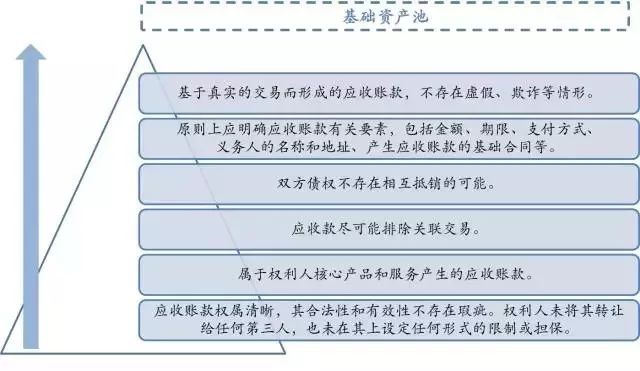 基础资产池

基于真实的交易而形成的应收账款，不存在虚假、欺诈等情形。

原则上应明确应收账款有关要素，包括金额、期限、支付方式、义务人的名称和地址、产生应收账款的基础合同等。

双方债权不存在相互抵销的可能。

应收款尽可能排除关联交易。

属于权利人核心产品和服务产生的应收账款。

应收账款权属清晰，其合法性和有效性不存在瑕疵。权利人未将其转让给任何第三人，也未在其上设定任何形式的限制或担保。